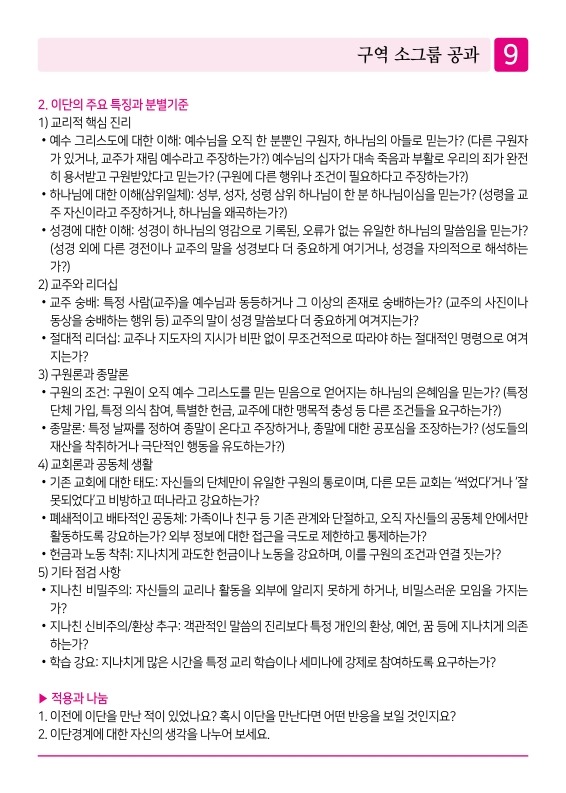 구역 소그룹 공과 9

2. 이단의 주요 특징과 분별기준

1) 교리적 핵심 진리

• 예수 그리스도에 대한 이해: 예수님을 오직 한 분뿐인 구원자, 하나님의 아들로 믿는가? (다른 구원자가 있거나, 교주가 재림 예수라고 주장하는가?) 예수님의 십자가 대속 죽음과 부활로 우리의 죄가 완전히 용서받고 구원받았다고 믿는가? (구원에 다른 행위나 조건이 필요하다고 주장하는가?)

• 하나님에 대한 이해(삼위일체): 성부, 성자, 성령 삼위 하나님이 한 분 하나님이심을 믿는가? (성령을 교주 자신이라고 주장하거나, 하나님을 왜곡하는가?)

• 성경에 대한 이해: 성경이 하나님의 영감으로 기록된, 오류가 없는 유일한 하나님의 말씀임을 믿는가? (성경 외에 다른 경전이나 교주의 말을 성경보다 더 중요하게 여기거나, 성경을 자의적으로 해석하는가?)

2) 교주와 리더십

• 교주 숭배: 특정 사람(교주)을 예수님과 동등하거나 그 이상의 존재로 숭배하는가? (교주의 사진이나 동상을 숭배하는 행위 등) 교주의 말이 성경 말씀보다 더 중요하게 여겨지는가?

• 절대적 리더십: 교주나 지도자의 지시가 비판 없이 무조건적으로 따라야 하는 절대적인 명령으로 여겨지는가?

3) 구원론과 종말론

• 구원의 조건: 구원이 오직 예수 그리스도를 믿는 믿음으로 얻어지는 하나님의 은혜임을 믿는가? (특정 단체 가입, 특정 의식 참여, 특별한 헌금, 교주에 대한 맹목적 충성 등 다른 조건들을 요구하는가?)

• 종말론: 특정 날짜를 정하여 종말이 온다고 주장하거나, 종말에 대한 공포심을 조장하는가? (성도들의 재산을 착취하거나 극단적인 행동을 유도하는가?)

4) 교회론과 공동체 생활

• 기존 교회에 대한 태도: 자신들의 단체만이 유일한 구원의 통로이며, 다른 모든 교회는 '썩었다'거나 '잘못되었다'고 비방하고 떠나라고 강요하는가?

• 폐쇄적이고 배타적인 공동체: 가족이나 친구 등 기존 관계와 단절하고, 오직 자신들의 공동체 안에서만 활동하도록 강요하는가? 외부 정보에 대한 접근을 극도로 제한하고 통제하는가?

• 헌금과 노동 착취: 지나치게 과도한 헌금이나 노동을 강요하며, 이를 구원의 조건과 연결 짓는가?

5) 기타 점검 사항

• 지나친 비밀주의: 자신들의 교리나 활동을 외부에 알리지 못하게 하거나, 비밀스러운 모임을 가지는가?

• 지나친 신비주의/환상 추구: 객관적인 말씀의 진리보다 특정 개인의 환상, 예언, 꿈 등에 지나치게 의존하는가?

• 학습 강요: 지나치게 많은 시간을 특정 교리 학습이나 세미나에 강제로 참여하도록 요구하는가?

▶ 적용과 나눔

1. 이전에 이단을 만난 적이 있었나요? 혹시 이단을 만난다면 어떤 반응을 보일 것인지요?

2. 이단경계에 대한 자신의 생각을 나누어 보세요.